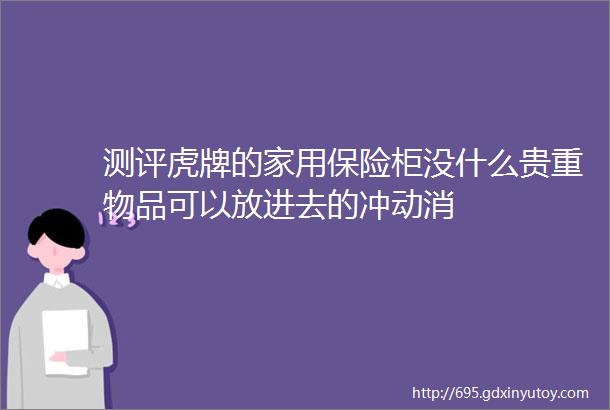 测评虎牌的家用保险柜没什么贵重物品可以放进去的冲动消

123

http://695.gdxinyutoy.com